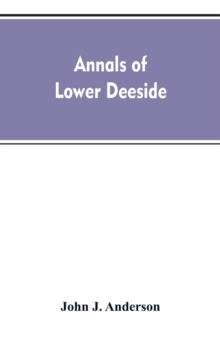 Annals of
Lower Deeside

John J. Anderson